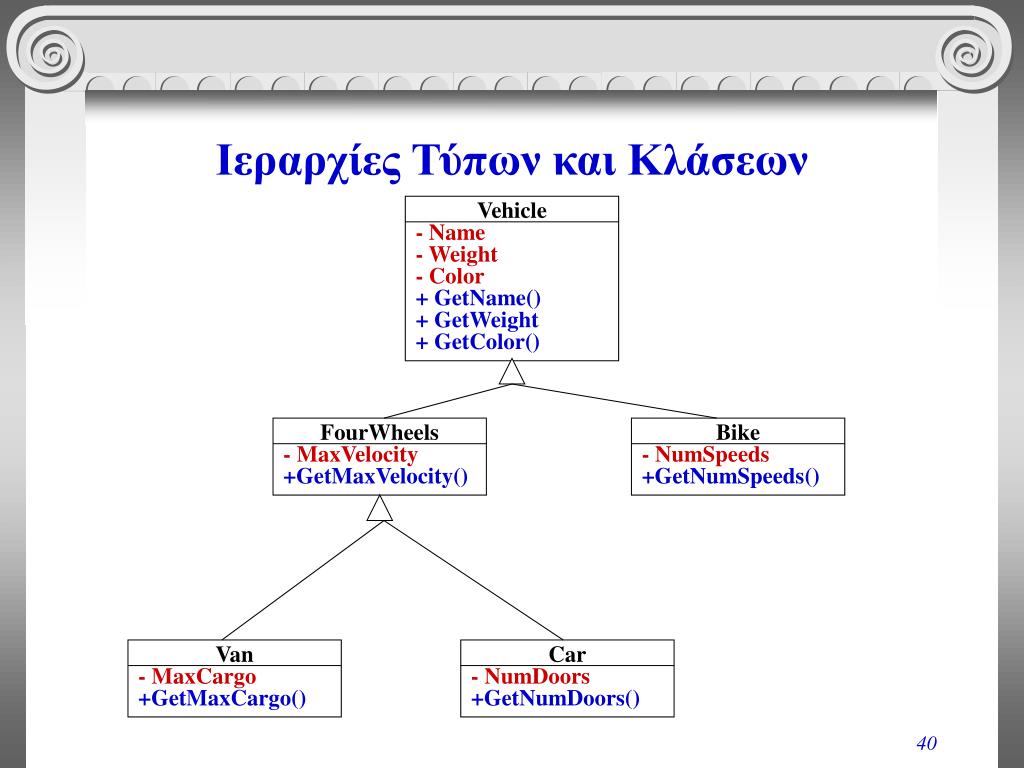 Ιεραρχίες Τύπων και Κλάσεων

Vehicle
- Name
- Weight
- Color
+ GetName()
+ GetWeight
+ GetColor()

FourWheels
- MaxVelocity
+GetMaxVelocity()

Bike
- NumSpeeds
+GetNumSpeeds()

Van
- MaxCargo
+GetMaxCargo()

Car
- NumDoors
+GetNumDoors()

40